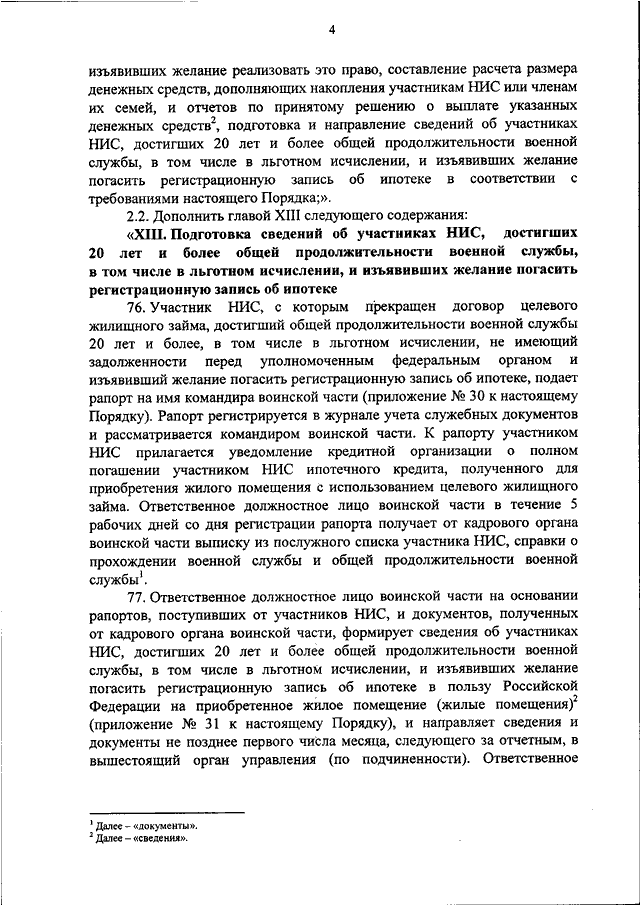 4

изъявивших желание реализовать это право, составление расчета размера денежных средств, дополняющих накопления участникам НИС или членам их семей, и отчетов по принятому решению о выплате указанных денежных средств$^2$, подготовка и направление сведений об участниках НИС, достигших 20 лет и более общей продолжительности военной службы, в том числе в льготном исчислении, и изъявивших желание погасить регистрационную запись об ипотеке в соответствии с требованиями настоящего Порядка;».

2.2. Дополнить главой XIII следующего содержания:

«XIII. Подготовка сведений об участниках НИС, достигших 20 лет и более общей продолжительности военной службы, в том числе в льготном исчислении, и изъявивших желание погасить регистрационную запись об ипотеке

76. Участник НИС, с которым прекращен договор целевого жилищного займа, достигший общей продолжительности военной службы 20 лет и более, в том числе в льготном исчислении, не имеющий задолженности перед уполномоченным федеральным органом и изъявивший желание погасить регистрационную запись об ипотеке, подает рапорт на имя командира воинской части (приложение № 30 к настоящему Порядку). Рапорт регистрируется в журнале учета служебных документов и рассматривается командиром воинской части. К рапорту участником НИС прилагается уведомление кредитной организации о полном погашении участником НИС ипотечного кредита, полученного для приобретения жилого помещения с использованием целевого жилищного займа. Ответственное должностное лицо воинской части в течение 5 рабочих дней со дня регистрации рапорта получает от кадрового органа воинской части выписку из послужного списка участника НИС, справки о прохождении военной службы и общей продолжительности военной службы$^1$.

77. Ответственное должностное лицо воинской части на основании рапортов, поступивших от участников НИС, и документов, полученных от кадрового органа воинской части, формирует сведения об участниках НИС, достигших 20 лет и более общей продолжительности военной службы, в том числе в льготном исчислении, и изъявивших желание погасить регистрационную запись об ипотеке в пользу Российской Федерации на приобретенное жилое помещение (жилые помещения)$^2$ (приложение № 31 к настоящему Порядку), и направляет сведения и документы не позднее первого числа месяца, следующего за отчетным, в вышестоящий орган управления (по подчиненности). Ответственное

$^1$ Далее – «документы».
$^2$ Далее – «сведения».